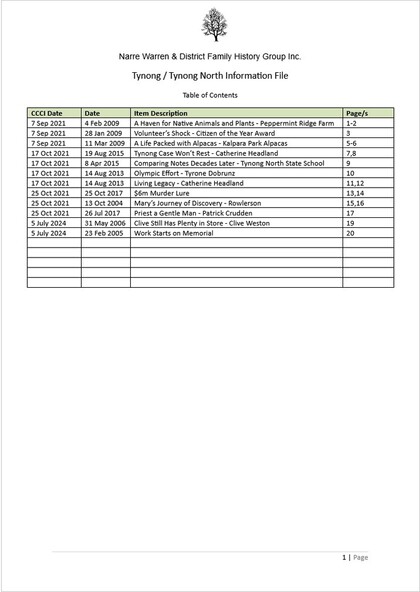 Narre Warren & District Family History Group Inc.

Tynong / Tynong North Information File

Table of Contents

| CCCI Date | Date | Item Description | Page/s |
|---|---|---|---|
| 7 Sep 2021 | 4 Feb 2009 | A Haven for Native Animals and Plants - Peppermint Ridge Farm | 1-2 |
| 7 Sep 2021 | 28 Jan 2009 | Volunteer's Shock - Citizen of the Year Award | 3 |
| 7 Sep 2021 | 11 Mar 2009 | A Life Packed with Alpacas - Kalpara Park Alpacas | 5-6 |
| 17 Oct 2021 | 19 Aug 2015 | Tynong Case Won't Rest - Catherine Headland | 7,8 |
| 17 Oct 2021 | 8 Apr 2015 | Comparing Notes Decades Later - Tynong North State School | 9 |
| 17 Oct 2021 | 14 Aug 2013 | Olympic Effort - Tyrone Dobrunz | 10 |
| 17 Oct 2021 | 14 Aug 2013 | Living Legacy - Catherine Headland | 11,12 |
| 25 Oct 2021 | 25 Oct 2017 | $6m Murder Lure | 13,14 |
| 25 Oct 2021 | 13 Oct 2004 | Mary's Journey of Discovery - Rowlerson | 15,16 |
| 25 Oct 2021 | 26 Jul 2017 | Priest a Gentle Man - Patrick Crudden | 17 |
| 5 July 2024 | 31 May 2006 | Clive Still Has Plenty in Store - Clive Weston | 19 |
| 5 July 2024 | 23 Feb 2005 | Work Starts on Memorial | 20 |
| | | | |
| | | | |
| | | | |
| | | | |
| | | | |

1 | Page